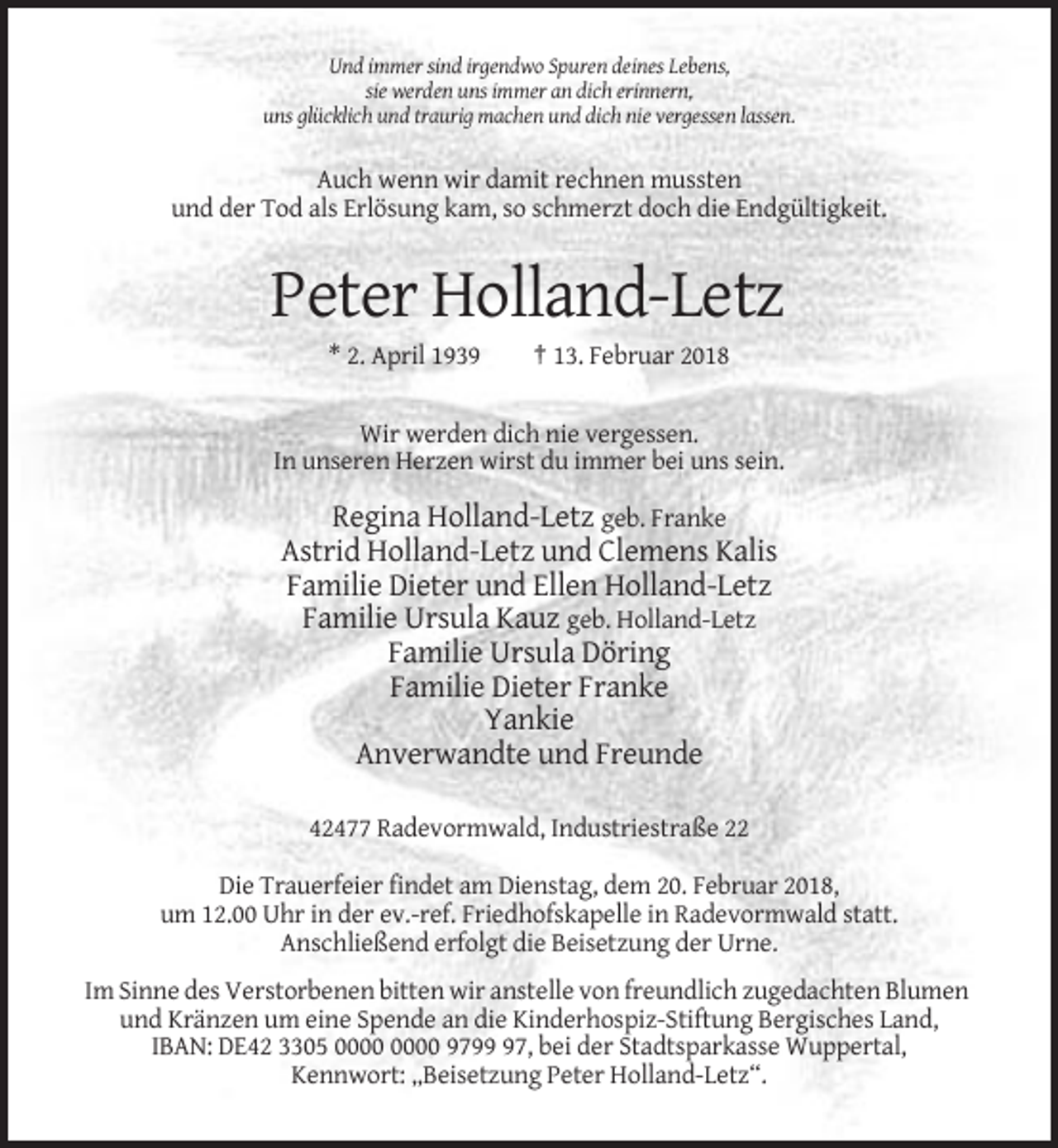 Und immer sind irgendwo Spuren deines Lebens,
sie werden uns immer an dich erinnern,
uns glücklich und traurig machen und dich nie vergessen lassen.

Auch wenn wir damit rechnen mussten
und der Tod als Erlösung kam, so schmerzt doch die Endgültigkeit.

Peter Holland-Letz

* 2. April 1939    † 13. Februar 2018

Wir werden dich nie vergessen.
In unseren Herzen wirst du immer bei uns sein.

Regina Holland-Letz geb. Franke
Astrid Holland-Letz und Clemens Kalis
Familie Dieter und Ellen Holland-Letz
Familie Ursula Kauz geb. Holland-Letz
Familie Ursula Döring
Familie Dieter Franke
Yankie
Anverwandte und Freunde

42477 Radevormwald, Industriestraße 22

Die Trauerfeier findet am Dienstag, dem 20. Februar 2018, um 12.00 Uhr in der ev.-ref. Friedhofskapelle in Radevormwald statt. Anschließend erfolgt die Beisetzung der Urne.

Im Sinne des Verstorbenen bitten wir anstelle von freundlich zugedachten Blumen und Kränzen um eine Spende an die Kinderhospiz-Stiftung Bergisches Land, IBAN: DE42 3305 0000 0000 9799 97, bei der Stadtsparkasse Wuppertal, Kennwort: „Beisetzung Peter Holland-Letz“.